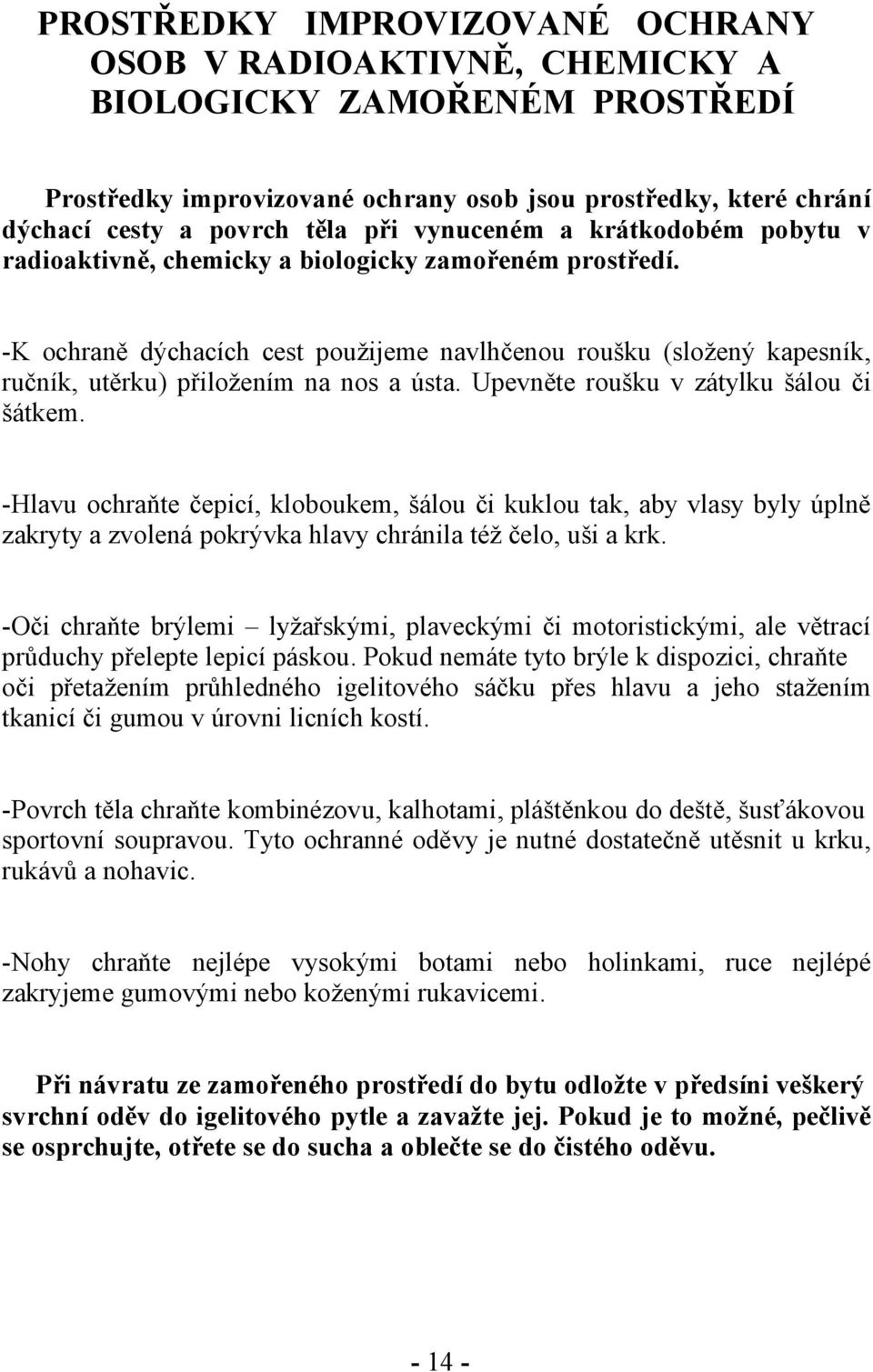 PROSTŘEDKY IMPROVIZOVANÉ OCHRANY OSOB V RADIOAKTIVNĚ, CHEMICKY A BIOLOGICKY ZAMOŘENÉM PROSTŘEDÍ

Prostředky improvizované ochrany osob jsou prostředky, které chrání dýchací cesty a povrch těla při vynuceném a krátkodobém pobytu v radioaktivně, chemicky a biologicky zamořeném prostředí.

-K ochraně dýchacích cest použijeme navlhčenou roušku (složený kapesník, ručník, utěrku) přiložením na nos a ústa. Upevněte roušku v zátylku šálou či šátkem.

-Hlavu ochraňte čepicí, kloboukem, šálou či kuklou tak, aby vlasy byly úplně zakryty a zvolená pokrývka hlavy chránila též čelo, uši a krk.

-Oči chraňte brýlemi – lyžařskými, plaveckými či motoristickými, ale větrací průduchy přelepte lepicí páskou. Pokud nemáte tyto brýle k dispozici, chraňte oči přetažením průhledného igelitového sáčku přes hlavu a jeho stažením tkanicí či gumou v úrovni licních kostí.

-Povrch těla chraňte kombinézovu, kalhotami, pláštěnkou do deště, šusťákovou sportovní soupravou. Tyto ochranné oděvy je nutné dostatečně utěsnit u krku, rukávů a nohavic.

-Nohy chraňte nejlépe vysokými botami nebo holinkami, ruce nejlépé zakryjeme gumovými nebo koženými rukavicemi.

Při návratu ze zamořeného prostředí do bytu odložte v předsíni veškerý svrchní oděv do igelitového pytle a zavažte jej. Pokud je to možné, pečlivě se osprchujte, otřete se do sucha a oblečte se do čistého oděvu.

- 14 -